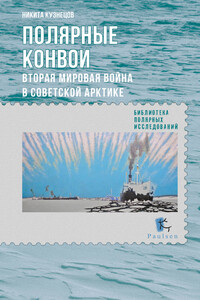 НИКИТА КУЗНЕЦОВ

ПОЛЯРНЫЕ КОНВОИ

ВТОРАЯ МИРОВАЯ ВОЙНА В СОВЕТСКОЙ АРКТИКЕ

БИБЛИОТЕКА ПОЛЯРНЫХ ИССЛЕДОВАНИЙ

Paulsen